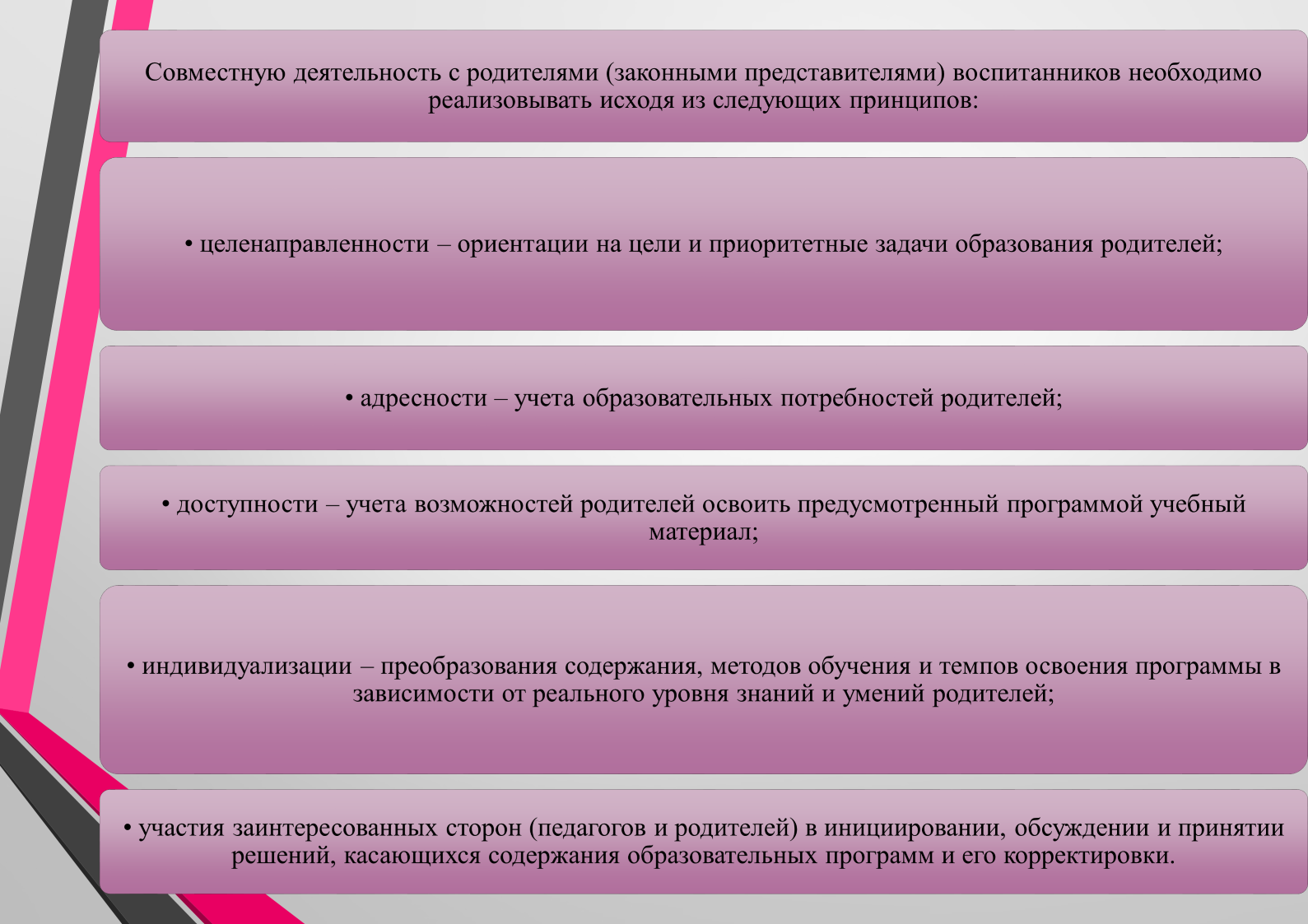 Совместную деятельность с родителями (законными представителями) воспитанников необходимо реализовывать исходя из следующих принципов:

• целенаправленности – ориентации на цели и приоритетные задачи образования родителей;

• адресности – учета образовательных потребностей родителей;

• доступности – учета возможностей родителей освоить предусмотренный программой учебный материал;

• индивидуализации – преобразования содержания, методов обучения и темпов освоения программы в зависимости от реального уровня знаний и умений родителей;

• участия заинтересованных сторон (педагогов и родителей) в инициировании, обсуждении и принятии решений, касающихся содержания образовательных программ и его корректировки.